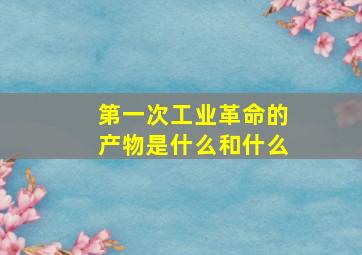 第一次工业革命的产物是什么和什么